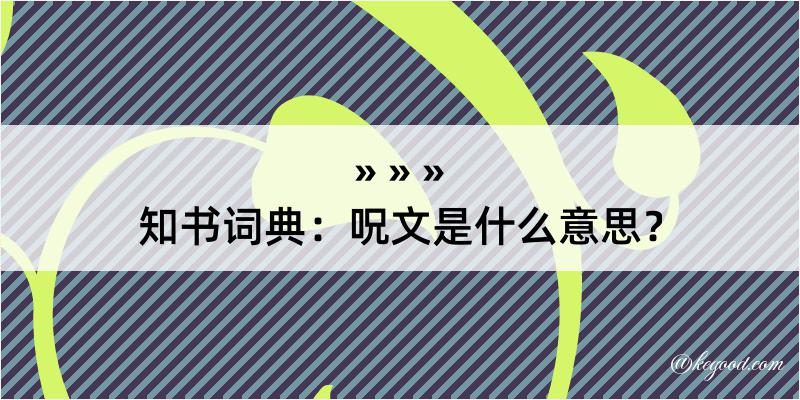 » » »
知书词典：呪文是什么意思？
@kegood.com